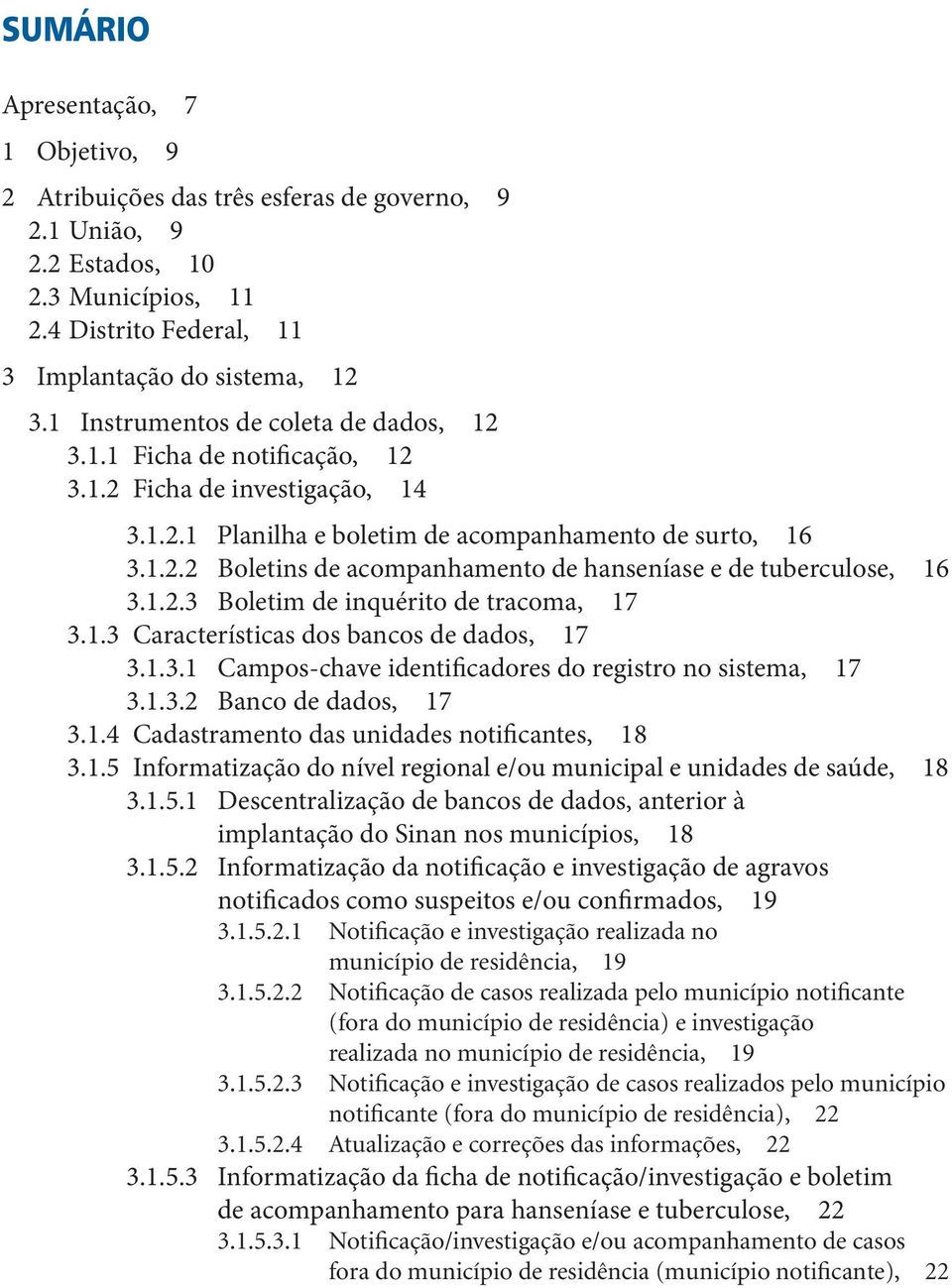 SUMÁRIO

Apresentação, 7

1 Objetivo, 9

2 Atribuições das três esferas de governo, 9
2.1 União, 9
2.2 Estados, 10
2.3 Municípios, 11
2.4 Distrito Federal, 11

3 Implantação do sistema, 12

3.1 Instrumentos de coleta de dados, 12
3.1.1 Ficha de notificação, 12
3.1.2 Ficha de investigação, 14

3.1.2.1 Planilha e boletim de acompanhamento de surto, 16
3.1.2.2 Boletins de acompanhamento de hanseníase e de tuberculose, 16
3.1.2.3 Boletim de inquérito de tracoma, 17
3.1.3 Características dos bancos de dados, 17
3.1.3.1 Campos-chave identificadores do registro no sistema, 17
3.1.3.2 Banco de dados, 17
3.1.4 Cadastramento das unidades notificantes, 18
3.1.5 Informatização do nível regional e/ou municipal e unidades de saúde, 18
3.1.5.1 Descentralização de bancos de dados, anterior à implantação do Sinan nos municípios, 18
3.1.5.2 Informatização da notificação e investigação de agravos notificados como suspeitos e/ou confirmados, 19
3.1.5.2.1 Notificação e investigação realizada no município de residência, 19
3.1.5.2.2 Notificação de casos realizada pelo município notificante (fora do município de residência) e investigação realizada no município de residência, 19
3.1.5.2.3 Notificação e investigação de casos realizados pelo município notificante (fora do município de residência), 22
3.1.5.2.4 Atualização e correções das informações, 22
3.1.5.3 Informatização da ficha de notificação/investigação e boletim de acompanhamento para hanseníase e tuberculose, 22
3.1.5.3.1 Notificação/investigação e/ou acompanhamento de casos fora do município de residência (município notificante), 22